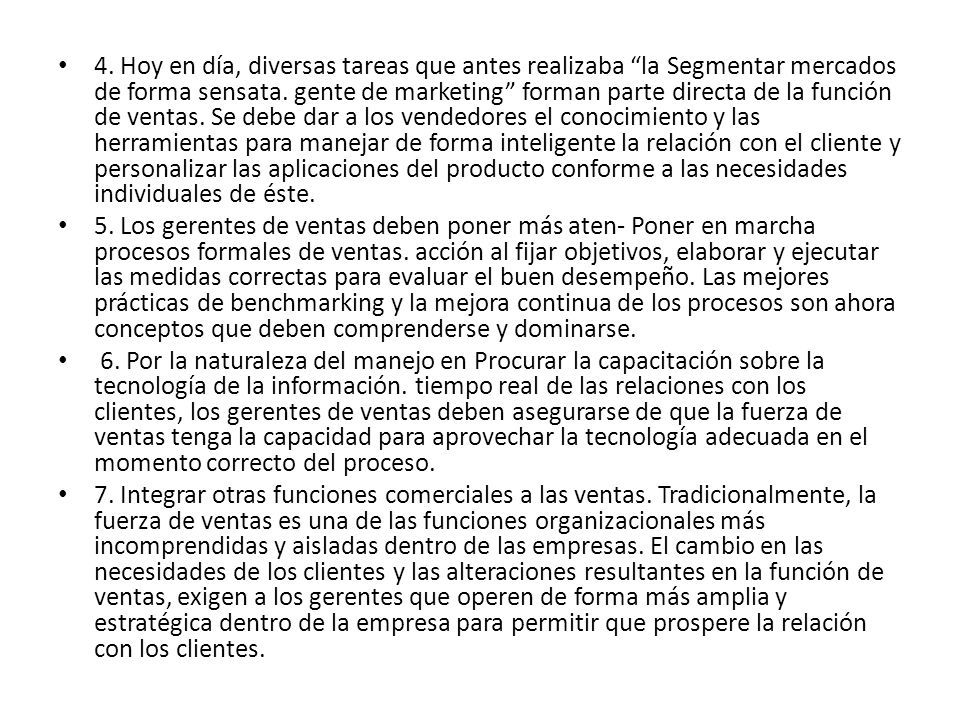 • 4. Hoy en día, diversas tareas que antes realizaba “la Segmentar mercados de forma sensata. gente de marketing” forman parte directa de la función de ventas. Se debe dar a los vendedores el conocimiento y las herramientas para manejar de forma inteligente la relación con el cliente y personalizar las aplicaciones del producto conforme a las necesidades individuales de éste.

• 5. Los gerentes de ventas deben poner más aten- Poner en marcha procesos formales de ventas. acción al fijar objetivos, elaborar y ejecutar las medidas correctas para evaluar el buen desempeño. Las mejores prácticas de benchmarking y la mejora continua de los procesos son ahora conceptos que deben comprenderse y dominarse.

• 6. Por la naturaleza del manejo en Procurar la capacitación sobre la tecnología de la información. tiempo real de las relaciones con los clientes, los gerentes de ventas deben asegurarse de que la fuerza de ventas tenga la capacidad para aprovechar la tecnología adecuada en el momento correcto del proceso.

• 7. Integrar otras funciones comerciales a las ventas. Tradicionalmente, la fuerza de ventas es una de las funciones organizacionales más incomprendidas y aisladas dentro de las empresas. El cambio en las necesidades de los clientes y las alteraciones resultantes en la función de ventas, exigen a los gerentes que operen de forma más amplia y estratégica dentro de la empresa para permitir que prospere la relación con los clientes.